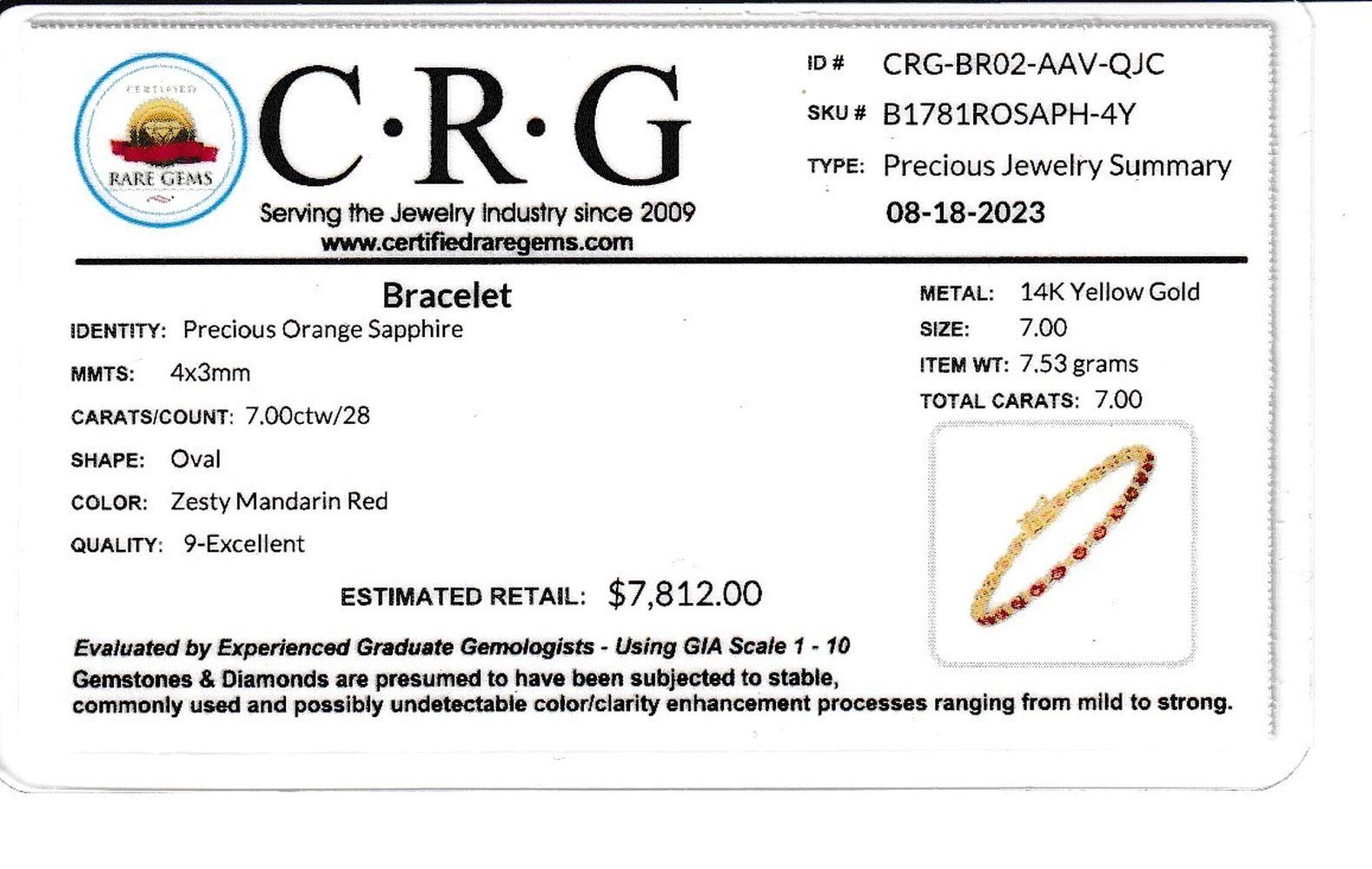 CERTIFIED
RARE GEMS

C·R·G
Serving the Jewelry Industry since 2009
www.certifiedraregems.com

ID # CRG-BR02-AAV-QJC
SKU # B1781ROSAPH-4Y
TYPE: Precious Jewelry Summary
08-18-2023

Bracelet
IDENTITY: Precious Orange Sapphire
MMTS: 4x3mm
CARATS/COUNT: 7.00ctw/28
SHAPE: Oval
COLOR: Zesty Mandarin Red
QUALITY: 9-Excellent

METAL: 14K Yellow Gold
SIZE: 7.00
ITEM WT: 7.53 grams
TOTAL CARATS: 7.00

ESTIMATED RETAIL: $7,812.00

Evaluated by Experienced Graduate Gemologists - Using GIA Scale 1 - 10
Gemstones & Diamonds are presumed to have been subjected to stable, commonly used and possibly undetectable color/clarity enhancement processes ranging from mild to strong.